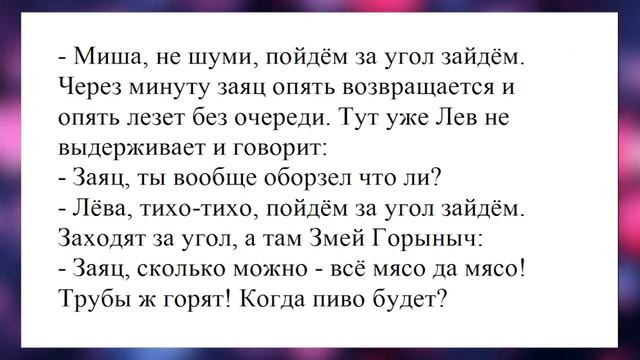 - Миша, не шуми, пойдём за угол зайдём.
Через минуту заяц опять возвращается и опять лезет без очереди. Тут уже Лев не выдерживает и говорит:
- Заяц, ты вообще оборзел что ли?
- Лёва, тихо-тихо, пойдём за угол зайдём.
Заходят за угол, а там Змей Горыныч:
- Заяц, сколько можно - всё мясо да мясо! Трубы ж горят! Когда пиво будет?